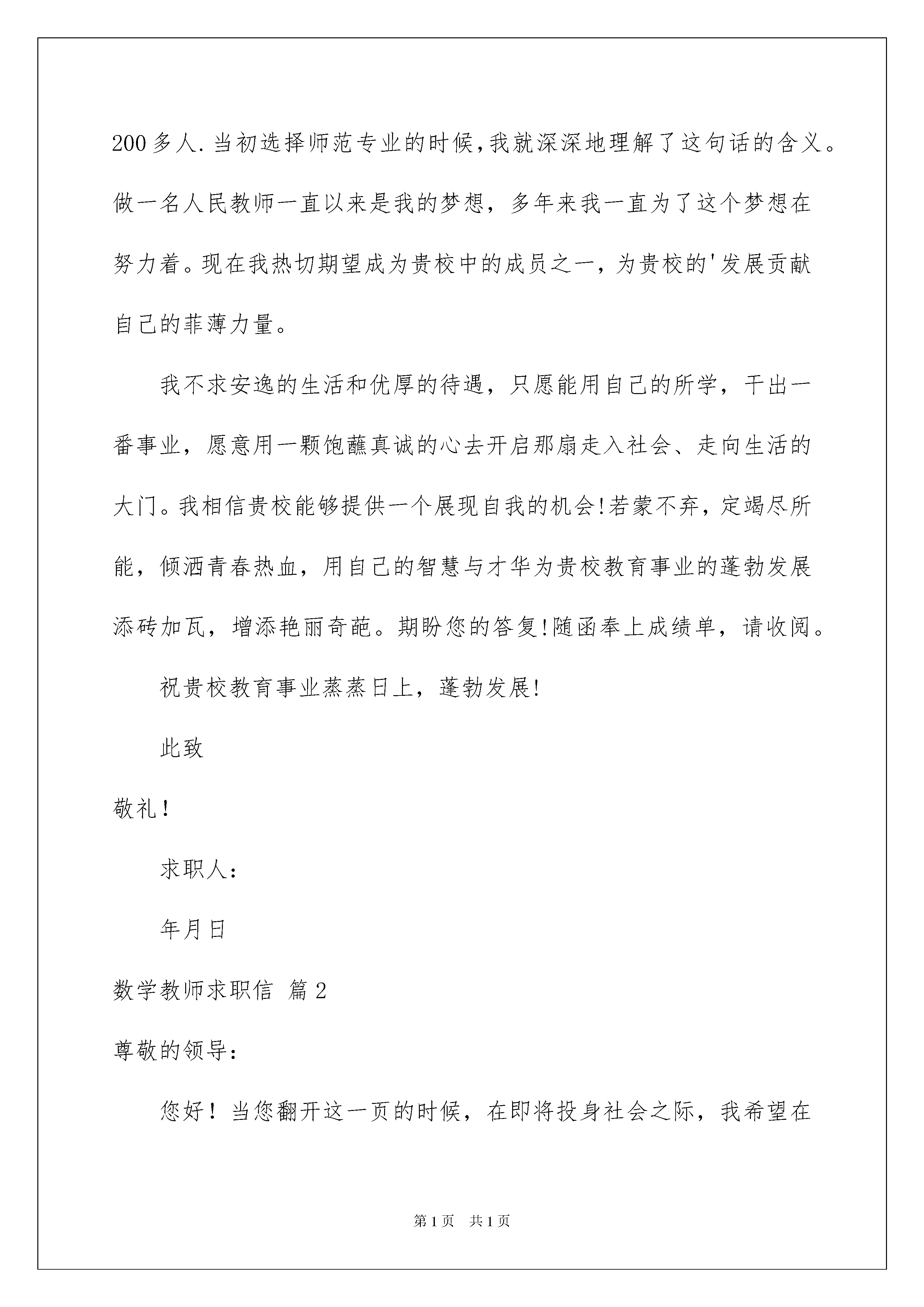 200多人.当初选择师范专业的时候,我就深深地理解了这句话的含义。做一名人民教师一直以来是我的梦想，多年来我一直为了这个梦想在努力着。现在我热切期望成为贵校中的成员之一，为贵校的'发展贡献自己的菲薄力量。

我不求安逸的生活和优厚的待遇，只愿能用自己的所学，干出一番事业，愿意用一颗饱蘸真诚的心去开启那扇走入社会、走向生活的大门。我相信贵校能够提供一个展现自我的机会!若蒙不弃，定竭尽所能，倾洒青春热血，用自己的智慧与才华为贵校教育事业的蓬勃发展添砖加瓦，增添艳丽奇葩。期盼您的答复!随函奉上成绩单，请收阅。

祝贵校教育事业蒸蒸日上，蓬勃发展!

此致

敬礼!

求职人:

年月日

数学教师求职信 篇2

尊敬的领导:

您好！当您翻开这一页的时候，在即将投身社会之际，我希望在

第1页 共1页